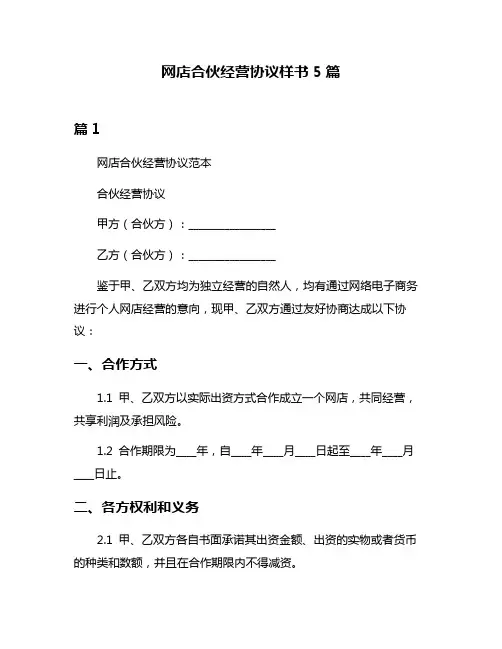 网店合伙经营协议样书 5 篇

篇 1

网店合伙经营协议范本

合伙经营协议

甲方（合伙方）：________________

乙方（合伙方）：________________

鉴于甲、乙双方均为独立经营的自然人，均有通过网络电子商务进行个人网店经营的意向，现甲、乙双方通过友好协商达成以下协议：

一、合作方式

1.1 甲、乙双方以实际出资方式合作成立一个网店，共同经营，共享利润及承担风险。

1.2 合作期限为____年，自____年____月____日起至____年____月____日止。

二、各方权利和义务

2.1 甲、乙双方各自书面承诺其出资金额、出资的实物或者货币的种类和数额，并且在合作期限内不得减资。